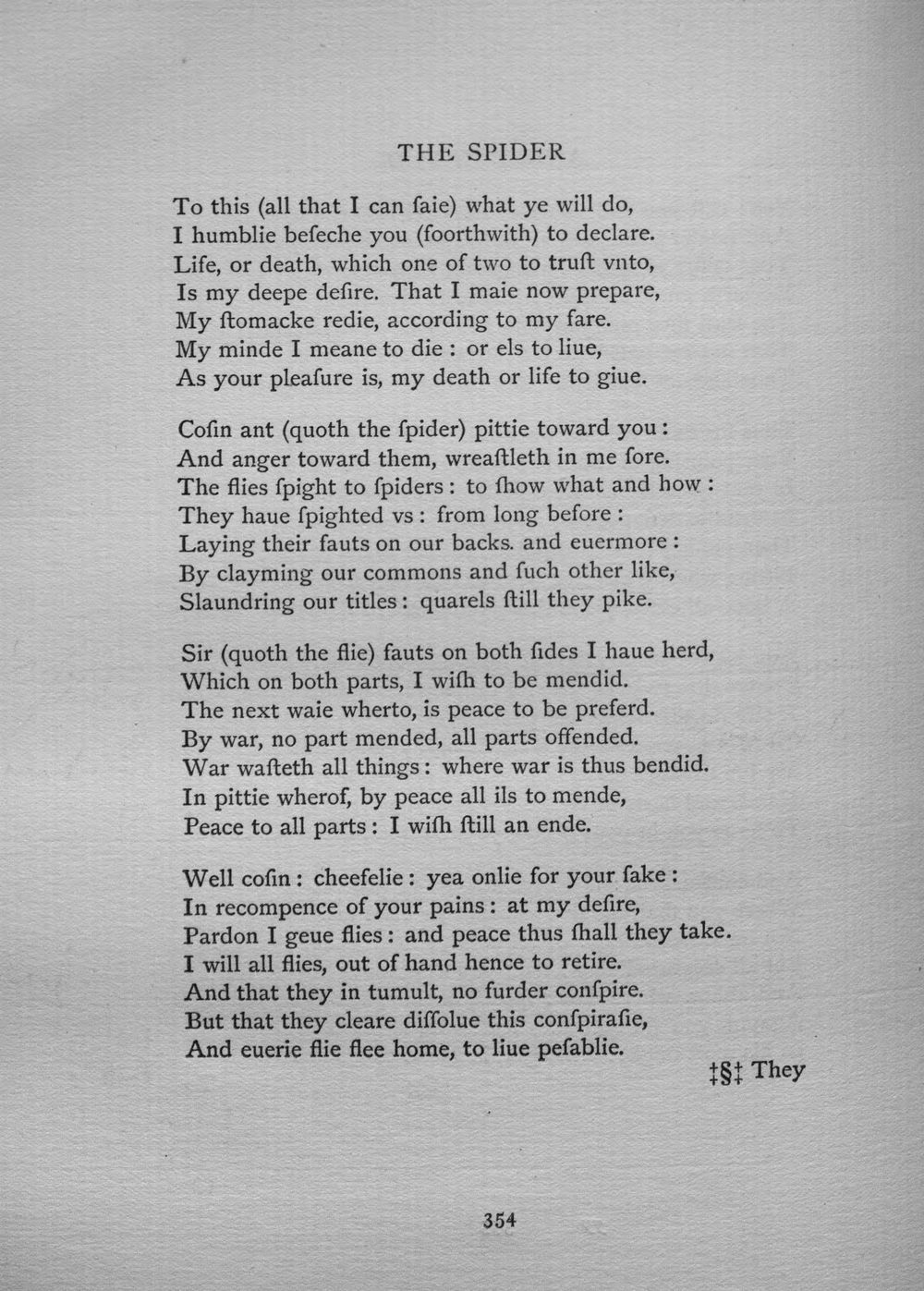 THE SPIDER

To this (all that I can ſaie) what ye will do,
I humblie beſeche you (foorthwith) to declare.
Life, or death, which one of two to truſt vnto,
Is my deepe deſire. That I maie now prepare,
My ſtomacke redie, according to my fare.
My minde I meane to die : or els to liue,
As your pleaſure is, my death or life to giue.

Coſin ant (quoth the ſpider) pittie toward you :
And anger toward them, wreaſtleth in me ſore.
The flies ſpight to ſpiders : to ſhow what and how :
They haue ſpighted vs : from long before :
Laying their fauts on our backs. and euermore :
By clayming our commons and ſuch other like,
Slaundring our titles : quarels ſtill they pike.

Sir (quoth the flie) fauts on both ſides I haue herd,
Which on both parts, I wiſh to be mendid.
The next waie wherto, is peace to be preferd.
By war, no part mended, all parts offended.
War waſteth all things : where war is thus bendid.
In pittie wherof, by peace all ils to mende,
Peace to all parts : I wiſh ſtill an ende.

Well coſin : cheefelie : yea onlie for your ſake :
In recompence of your pains : at my deſire,
Pardon I geue flies : and peace thus ſhall they take.
I will all flies, out of hand hence to retire.
And that they in tumult, no furder conſpire.
But that they cleare diſſolue this conſpiraſie,
And euerie flie flee home, to liue peſablie.

‡§‡ They

354